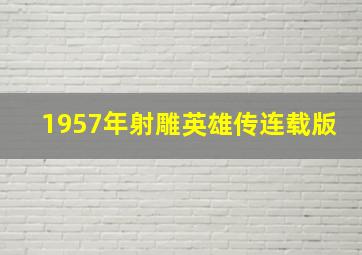 1957年射雕英雄传连载版